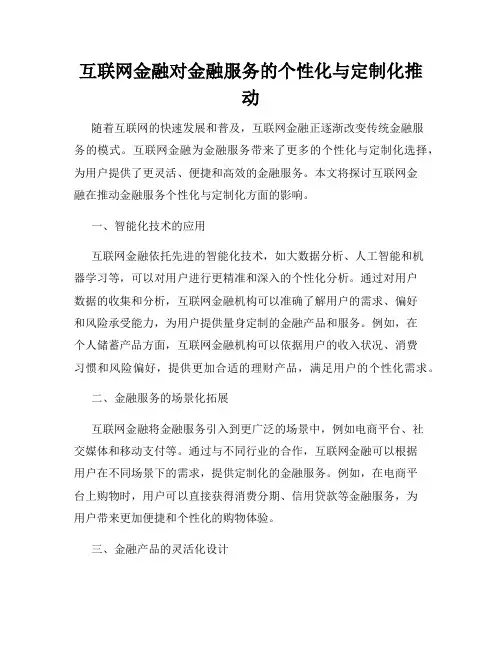 互联网金融对金融服务的个性化与定制化推动

随着互联网的快速发展和普及，互联网金融正逐渐改变传统金融服务的模式。互联网金融为金融服务带来了更多的个性化与定制化选择，为用户提供了更灵活、便捷和高效的金融服务。本文将探讨互联网金融在推动金融服务个性化与定制化方面的影响。

一、智能化技术的应用

互联网金融依托先进的智能化技术，如大数据分析、人工智能和机器学习等，可以对用户进行更精准和深入的个性化分析。通过对用户数据的收集和分析，互联网金融机构可以准确了解用户的需求、偏好和风险承受能力，为用户提供量身定制的金融产品和服务。例如，在个人储蓄产品方面，互联网金融机构可以依据用户的收入状况、消费习惯和风险偏好，提供更加合适的理财产品，满足用户的个性化需求。

二、金融服务的场景化拓展

互联网金融将金融服务引入到更广泛的场景中，例如电商平台、社交媒体和移动支付等。通过与不同行业的合作，互联网金融可以根据用户在不同场景下的需求，提供定制化的金融服务。例如，在电商平台上购物时，用户可以直接获得消费分期、信用贷款等金融服务，为用户带来更加便捷和个性化的购物体验。

三、金融产品的灵活化设计